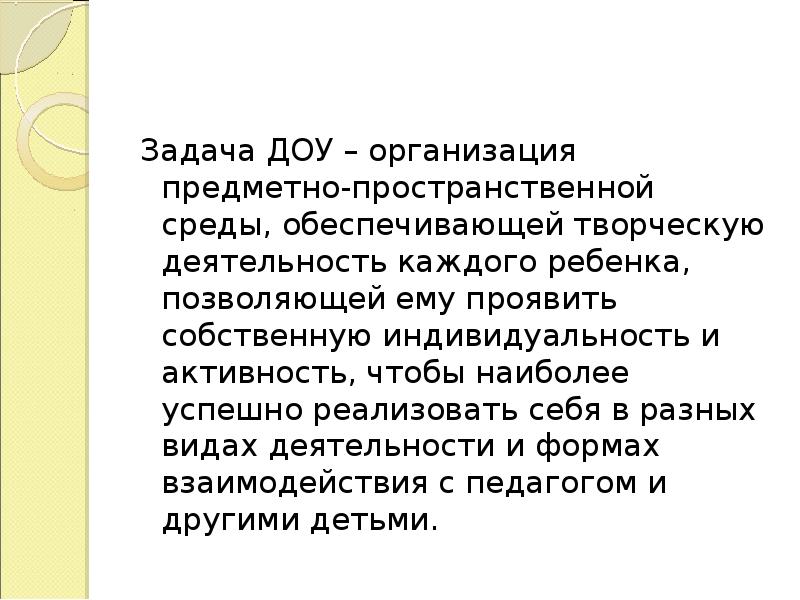 Задача ДОУ – организация предметно-пространственной среды, обеспечивающей творческую деятельность каждого ребенка, позволяющей ему проявить собственную индивидуальность и активность, чтобы наиболее успешно реализовать себя в разных видах деятельности и формах взаимодействия с педагогом и другими детьми.